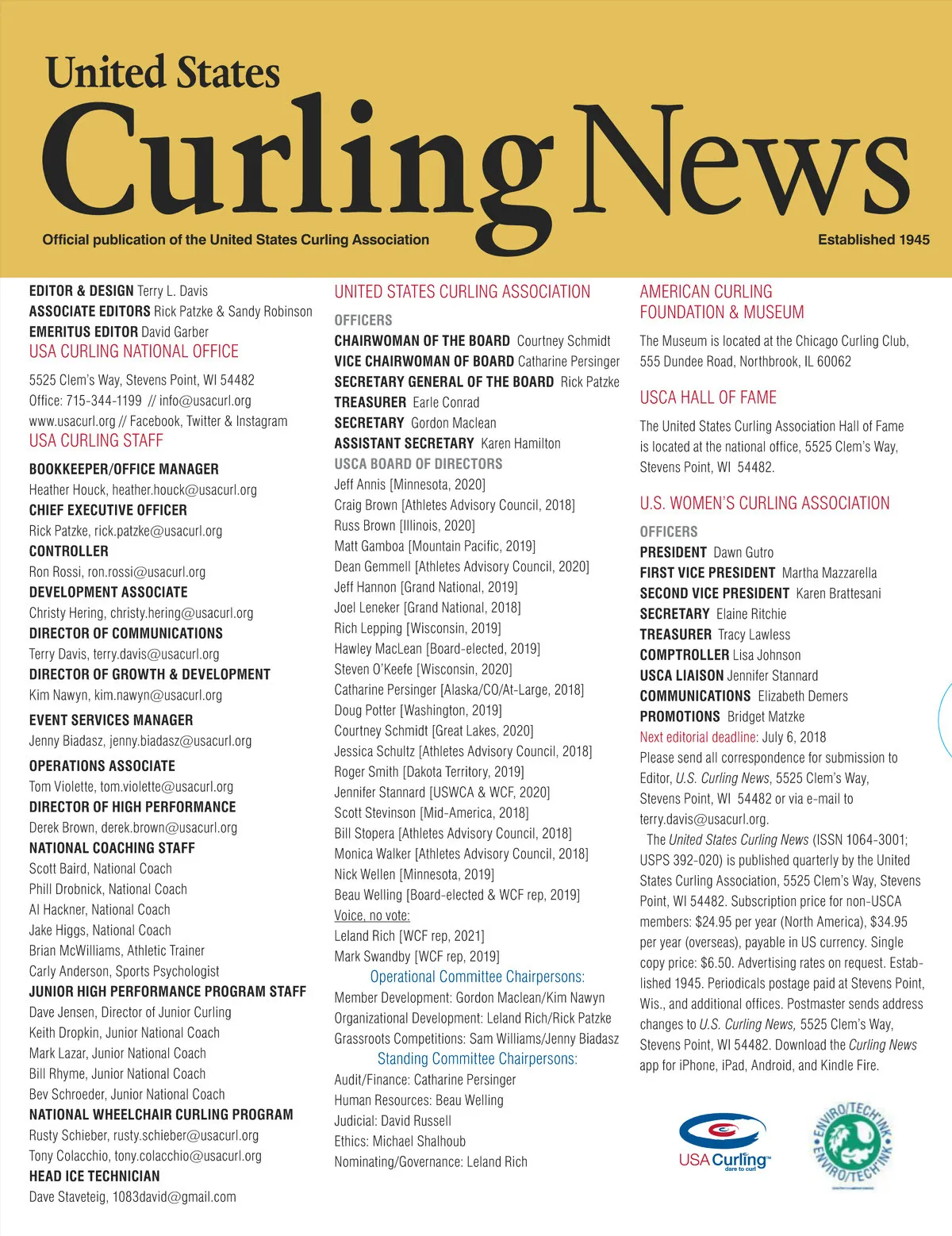 United States
Curling News
Official publication of the United States Curling Association
Established 1945

EDITOR & DESIGN Terry L. Davis
ASSOCIATE EDITORS Rick Patzke & Sandy Robinson
EMERITUS EDITOR David Garber
USA CURLING NATIONAL OFFICE

5525 Clem's Way, Stevens Point, WI 54482
Office: 715-344-1199 // info@usacurl.org
www.usacurl.org // Facebook, Twitter & Instagram
USA CURLING STAFF

BOOKKEEPER/OFFICE MANAGER
Heather Houck, heather.houck@usacurl.org
CHIEF EXECUTIVE OFFICER
Rick Patzke, rick.patzke@usacurl.org
CONTROLLER
Ron Rossi, ron.rossi@usacurl.org
DEVELOPMENT ASSOCIATE
Christy Hering, christy.hering@usacurl.org
DIRECTOR OF COMMUNICATIONS
Terry Davis, terry.davis@usacurl.org
DIRECTOR OF GROWTH & DEVELOPMENT
Kim Nawyn, kim.nawyn@usacurl.org
EVENT SERVICES MANAGER
Jenny Biadasz, jenny.biadasz@usacurl.org
OPERATIONS ASSOCIATE
Tom Violette, tom.violette@usacurl.org
DIRECTOR OF HIGH PERFORMANCE
Derek Brown, derek.brown@usacurl.org
NATIONAL COACHING STAFF
Scott Baird, National Coach
Phill Drobnick, National Coach
Al Hackner, National Coach
Jake Higgs, National Coach
Brian McWilliams, Athletic Trainer
Carly Anderson, Sports Psychologist
JUNIOR HIGH PERFORMANCE PROGRAM STAFF
Dave Jensen, Director of Junior Curling
Keith Dropkin, Junior National Coach
Mark Lazar, Junior National Coach
Bill Rhyme, Junior National Coach
Bev Schroeder, Junior National Coach
NATIONAL WHEELCHAIR CURLING PROGRAM
Rusty Schieber, rusty.schieber@usacurl.org
Tony Colacchio, tony.colacchio@usacurl.org
HEAD ICE TECHNICIAN
Dave Staveteig, 1083david@gmail.com

UNITED STATES CURLING ASSOCIATION
OFFICERS
CHAIRWOMAN OF THE BOARD Courtney Schmidt
VICE CHAIRWOMAN OF BOARD Catharine Persinger
SECRETARY GENERAL OF THE BOARD Rick Patzke
TREASURER Earle Conrad
SECRETARY Gordon Maclean
ASSISTANT SECRETARY Karen Hamilton
USCA BOARD OF DIRECTORS
Jeff Annis [Minnesota, 2020]
Craig Brown [Athletes Advisory Council, 2018]
Russ Brown [Illinois, 2020]
Matt Gamboa [Mountain Pacific, 2019]
Dean Gemmell [Athletes Advisory Council, 2020]
Jeff Hannon [Grand National, 2019]
Joel Leneker [Grand National, 2018]
Rich Lepping [Wisconsin, 2019]
Hawley MacLean [Board-elected, 2019]
Steven O'Keefe [Wisconsin, 2020]
Catharine Persinger [Alaska/CO/At-Large, 2018]
Doug Potter [Washington, 2019]
Courtney Schmidt [Great Lakes, 2020]
Jessica Schultz [Athletes Advisory Council, 2018]
Roger Smith [Dakota Territory, 2019]
Jennifer Stannard [USWCA & WCF, 2020]
Scott Stevinson [Mid-America, 2018]
Bill Stopera [Athletes Advisory Council, 2018]
Monica Walker [Athletes Advisory Council, 2018]
Nick Wellen [Minnesota, 2019]
Beau Welling [Board-elected & WCF rep, 2019]
Voice, no vote:
Leland Rich [WCF rep, 2021]
Mark Swandby [WCF rep, 2019]
Operational Committee Chairpersons:
Member Development: Gordon Maclean/Kim Nawyn
Organizational Development: Leland Rich/Rick Patzke
Grassroots Competitions: Sam Williams/Jenny Biadasz
Standing Committee Chairpersons:
Audit/Finance: Catharine Persinger
Human Resources: Beau Welling
Judicial: David Russell
Ethics: Michael Shalhoub
Nominating/Governance: Leland Rich

AMERICAN CURLING FOUNDATION & MUSEUM
The Museum is located at the Chicago Curling Club, 555 Dundee Road, Northbrook, IL 60062

USCA HALL OF FAME
The United States Curling Association Hall of Fame is located at the national office, 5525 Clem's Way, Stevens Point, WI 54482.

U.S. WOMEN'S CURLING ASSOCIATION
OFFICERS
PRESIDENT Dawn Gutro
FIRST VICE PRESIDENT Martha Mazzarella
SECOND VICE PRESIDENT Karen Brattesani
SECRETARY Elaine Ritchie
TREASURER Tracy Lawless
COMPTROLLER Lisa Johnson
USCA LIAISON Jennifer Stannard
COMMUNICATIONS Elizabeth Demers
PROMOTIONS Bridget Matzke
Next editorial deadline: July 6, 2018
Please send all correspondence for submission to Editor, U.S. Curling News, 5525 Clem's Way, Stevens Point, WI 54482 or via e-mail to terry.davis@usacurl.org.
The United States Curling News (ISSN 1064-3001; USPS 392-020) is published quarterly by the United States Curling Association, 5525 Clem's Way, Stevens Point, WI 54482. Subscription price for non-USCA members: $24.95 per year (North America), $34.95 per year (overseas), payable in US currency. Single copy price: $6.50. Advertising rates on request. Established 1945. Periodicals postage paid at Stevens Point, Wis., and additional offices. Postmaster sends address changes to U.S. Curling News, 5525 Clem's Way, Stevens Point, WI 54482. Download the Curling News app for iPhone, iPad, Android, and Kindle Fire.

USA Curling dare to curl
ENVIRO/TECH INK ENVIRO/TECH INK